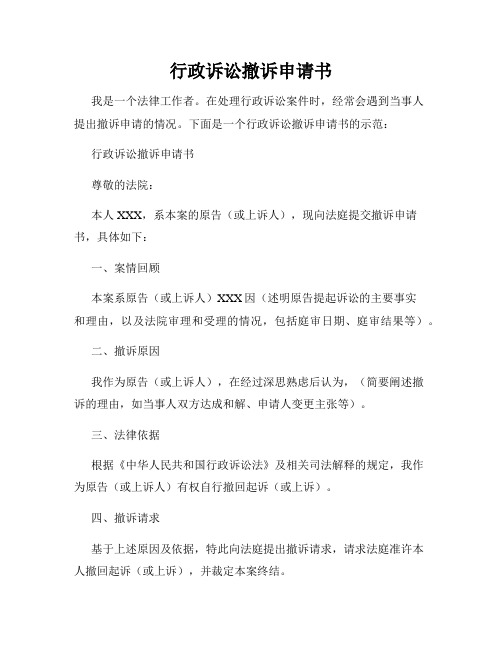 行政诉讼撤诉申请书

我是一个法律工作者。在处理行政诉讼案件时，经常会遇到当事人提出撤诉申请的情况。下面是一个行政诉讼撤诉申请书的示范：

行政诉讼撤诉申请书

尊敬的法院：

本人 XXX，系本案的原告（或上诉人），现向法庭提交撤诉申请书，具体如下：

一、案情回顾

本案系原告（或上诉人）XXX 因（述明原告提起诉讼的主要事实和理由，以及法院审理和受理的情况，包括庭审日期、庭审结果等）。

二、撤诉原因

我作为原告（或上诉人），在经过深思熟虑后认为，（简要阐述撤诉的理由，如当事人双方达成和解、申请人变更主张等）。

三、法律依据

根据《中华人民共和国行政诉讼法》及相关司法解释的规定，我作为原告（或上诉人）有权自行撤回起诉（或上诉）。

四、撤诉请求

基于上述原因及依据，特此向法庭提出撤诉请求，请求法庭准许本人撤回起诉（或上诉），并裁定本案终结。